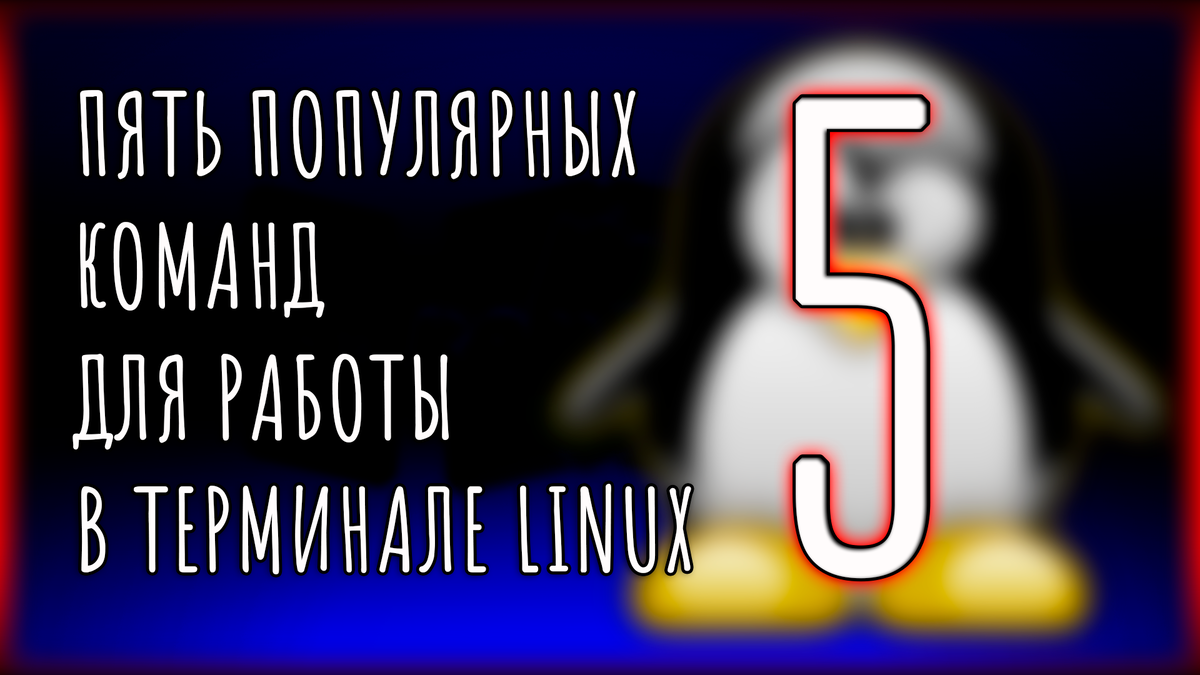 ПЯТЬ ПОПУЛЯРНЫХ
КОМАНД
ДЛЯ РАБОТЫ
В ТЕРМИНАЛЕ LINUX

5